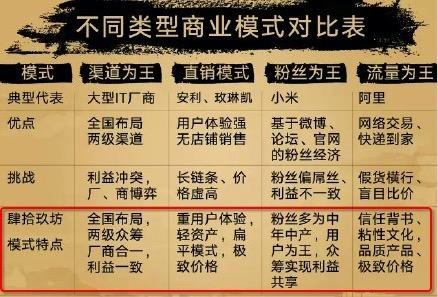 不同类型商业模式对比表

| 模式 | 渠道为王 | 直销模式 | 粉丝为王 | 流量为王 |
|---|---|---|---|---|
| 典型代表 | 大型IT厂商 | 安利、玫琳凯 | 小米 | 阿里 |
| 优点 | 全国布局 两级渠道 | 用户体验强 无店铺销售 | 基于微博、论坛、官网的粉丝经济 | 网络交易、快递到家 |
| 挑战 | 利益冲突，厂、商博弈 | 长链条、价格虚高 | 粉丝偏屌丝、利益不一致 | 假货横行、盲目比价 |
| 肆拾玖坊 模式特点 | 全国布局，两级众筹 厂商合一，利益一致 | 重用户体验，轻资产，扁平模式，极致价格 | 粉丝多为中年中产，用户为王，众筹实现利益共享 | 信任背书、粘性文化，品质产品、极致价格 |